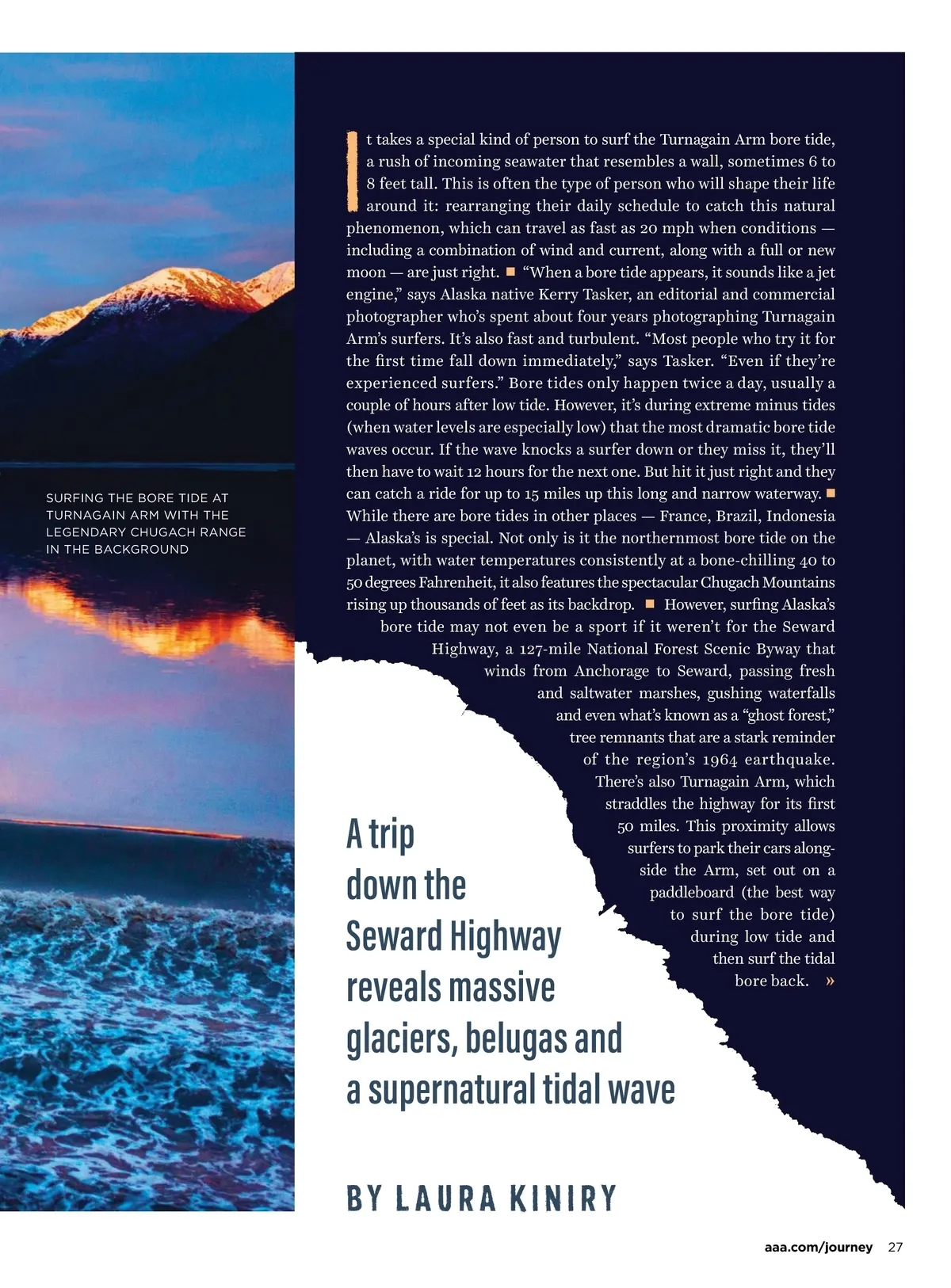 SURFING THE BORE TIDE AT TURNAGAIN ARM WITH THE LEGENDARY CHUGACH RANGE IN THE BACKGROUND

It takes a special kind of person to surf the Turnagain Arm bore tide, a rush of incoming seawater that resembles a wall, sometimes 6 to 8 feet tall. This is often the type of person who will shape their life around it: rearranging their daily schedule to catch this natural phenomenon, which can travel as fast as 20 mph when conditions — including a combination of wind and current, along with a full or new moon — are just right. ■ "When a bore tide appears, it sounds like a jet engine," says Alaska native Kerry Tasker, an editorial and commercial photographer who's spent about four years photographing Turnagain Arm's surfers. It's also fast and turbulent. "Most people who try it for the first time fall down immediately," says Tasker. "Even if they're experienced surfers." Bore tides only happen twice a day, usually a couple of hours after low tide. However, it's during extreme minus tides (when water levels are especially low) that the most dramatic bore tide waves occur. If the wave knocks a surfer down or they miss it, they'll then have to wait 12 hours for the next one. But hit it just right and they can catch a ride for up to 15 miles up this long and narrow waterway. ■ While there are bore tides in other places — France, Brazil, Indonesia — Alaska's is special. Not only is it the northernmost bore tide on the planet, with water temperatures consistently at a bone-chilling 40 to 50 degrees Fahrenheit, it also features the spectacular Chugach Mountains rising up thousands of feet as its backdrop. ■ However, surfing Alaska's bore tide may not even be a sport if it weren't for the Seward Highway, a 127-mile National Forest Scenic Byway that winds from Anchorage to Seward, passing fresh and saltwater marshes, gushing waterfalls and even what's known as a "ghost forest," tree remnants that are a stark reminder of the region's 1964 earthquake. There's also Turnagain Arm, which straddles the highway for its first 50 miles. This proximity allows surfers to park their cars alongside the Arm, set out on a paddleboard (the best way to surf the bore tide) during low tide and then surf the tidal bore back. »

A trip down the Seward Highway reveals massive glaciers, belugas and a supernatural tidal wave

BY LAURA KINIRY

aaa.com/journey 27